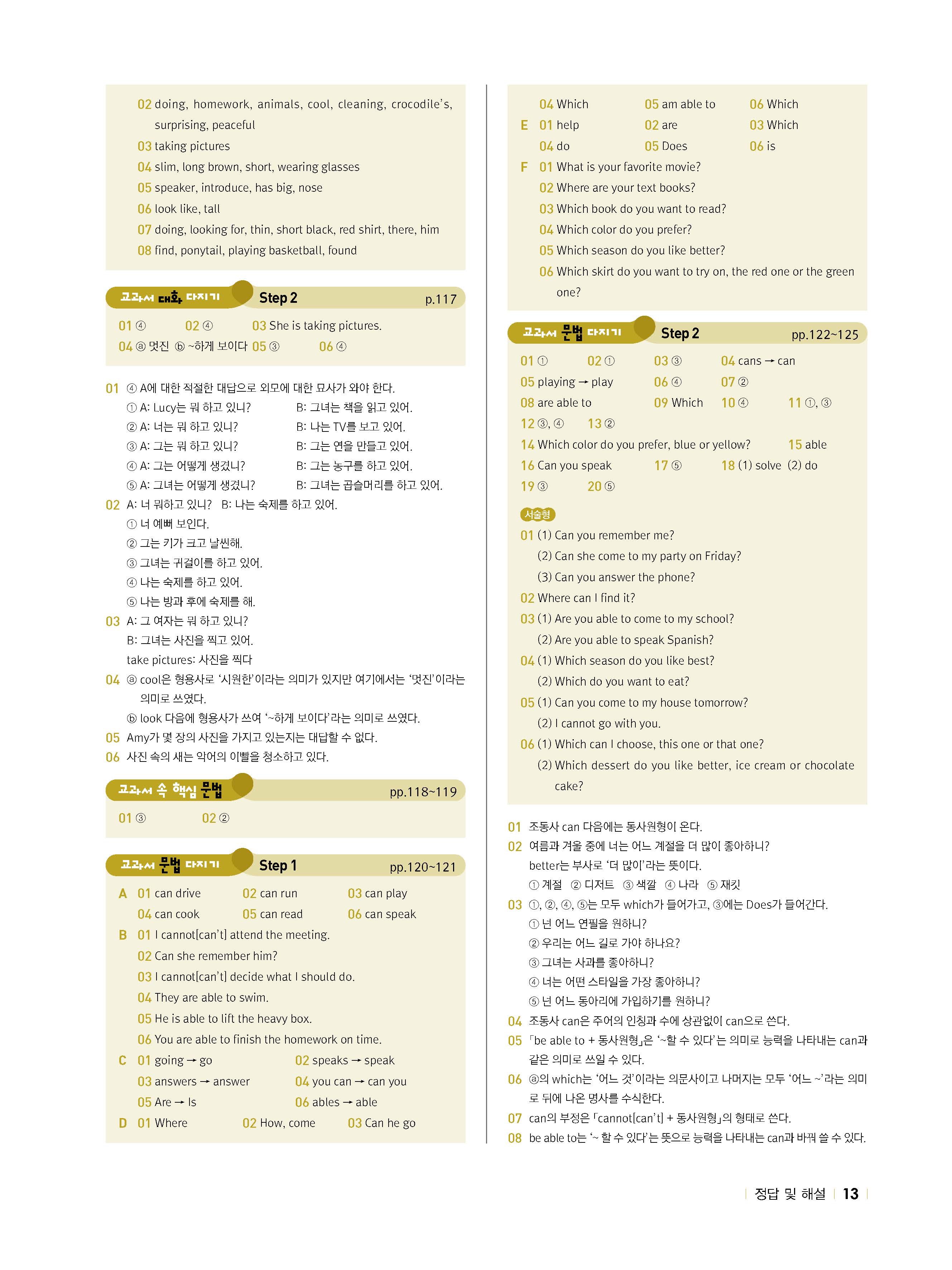 02 doing, homework, animals, cool, cleaning, crocodile's, surprising, peaceful
03 taking pictures
04 slim, long brown, short, wearing glasses
05 speaker, introduce, has big, nose
06 look like, tall
07 doing, looking for, thin, short black, red shirt, there, him
08 find, ponytail, playing basketball, found

교과서 대화 다지기 Step 2 p.117

01 ④ 02 ④ 03 She is taking pictures.
04 ⓐ 멋진 ⓑ ~하게 보이다 05 ③ 06 ④

01 ④ A에 대한 적절한 대답으로 외모에 대한 묘사가 와야 한다.
① A: Lucy는 뭐 하고 있니? B: 그녀는 책을 읽고 있어.
② A: 너는 뭐 하고 있니? B: 나는 TV를 보고 있어.
③ A: 그는 뭐 하고 있니? B: 그는 연을 만들고 있어.
④ A: 그는 어떻게 생겼니? B: 그는 농구를 하고 있어.
⑤ A: 그녀는 어떻게 생겼니? B: 그녀는 곱슬머리를 하고 있어.
02 A: 너 뭐하고 있니? B: 나는 숙제를 하고 있어.
① 너 예뻐 보인다.
② 그는 키가 크고 날씬해.
③ 그녀는 귀걸이를 하고 있어.
④ 나는 숙제를 하고 있어.
⑤ 나는 방과 후에 숙제를 해.
03 A: 그 여자는 뭐 하고 있니?
B: 그녀는 사진을 찍고 있어.
take pictures: 사진을 찍다
04 ⓐ cool은 형용사로 '시원한'이라는 의미가 있지만 여기에서는 '멋진'이라는 의미로 쓰였다.
ⓑ look 다음에 형용사가 쓰여 '~하게 보이다'라는 의미로 쓰였다.
05 Amy가 몇 장의 사진을 가지고 있는지는 대답할 수 없다.
06 사진 속의 새는 악어의 이빨을 청소하고 있다.

교과서 속 핵심 문법 pp.118~119

01 ③ 02 ②

교과서 문법 다지기 Step 1 pp.120~121

A 01 can drive 02 can run 03 can play
04 can cook 05 can read 06 can speak
B 01 I cannot[can't] attend the meeting.
02 Can she remember him?
03 I cannot[can't] decide what I should do.
04 They are able to swim.
05 He is able to lift the heavy box.
06 You are able to finish the homework on time.
C 01 going → go 02 speaks → speak
03 answers → answer 04 you can → can you
05 Are → Is 06 ables → able
D 01 Where 02 How, come 03 Can he go

04 Which 05 am able to 06 Which
E 01 help 02 are 03 Which
04 do 05 Does 06 is
F 01 What is your favorite movie?
02 Where are your text books?
03 Which book do you want to read?
04 Which color do you prefer?
05 Which season do you like better?
06 Which skirt do you want to try on, the red one or the green one?

교과서 문법 다지기 Step 2 pp.122~125

01 ① 02 ① 03 ③ 04 cans → can
05 playing → play 06 ④ 07 ②
08 are able to 09 Which 10 ④ 11 ①, ③
12 ③, ④ 13 ②
14 Which color do you prefer, blue or yellow? 15 able
16 Can you speak 17 ⑤ 18 (1) solve (2) do
19 ③ 20 ⑤

서술형
01 (1) Can you remember me?
(2) Can she come to my party on Friday?
(3) Can you answer the phone?
02 Where can I find it?
03 (1) Are you able to come to my school?
(2) Are you able to speak Spanish?
04 (1) Which season do you like best?
(2) Which do you want to eat?
05 (1) Can you come to my house tomorrow?
(2) I cannot go with you.
06 (1) Which can I choose, this one or that one?
(2) Which dessert do you like better, ice cream or chocolate cake?

01 조동사 can 다음에는 동사원형이 온다.
02 여름과 겨울 중에 너는 어느 계절을 더 많이 좋아하니?
better는 부사로 '더 많이'라는 뜻이다.
① 계절 ② 디저트 ③ 색깔 ④ 나라 ⑤ 재킷
03 ①, ②, ④, ⑤는 모두 which가 들어가고, ③에는 Does가 들어간다.
① 넌 어느 연필을 원하니?
② 우리는 어느 길로 가야 하나요?
③ 그녀는 사과를 좋아하니?
④ 너는 어떤 스타일을 가장 좋아하니?
⑤ 넌 어느 동아리에 가입하기를 원하니?
04 조동사 can은 주어의 인칭과 수에 상관없이 can으로 쓴다.
05 「be able to + 동사원형」은 '~할 수 있다'는 의미로 능력을 나타내는 can과 같은 의미로 쓰일 수 있다.
06 ⓐ의 which는 '어느 것'이라는 의문사이고 나머지는 모두 '어느 ~'라는 의미로 뒤에 나온 명사를 수식한다.
07 can의 부정은 「cannot[can't] + 동사원형」의 형태로 쓴다.
08 be able to는 '~ 할 수 있다'는 뜻으로 능력을 나타내는 can과 바꿔 쓸 수 있다.

정답 및 해설 13